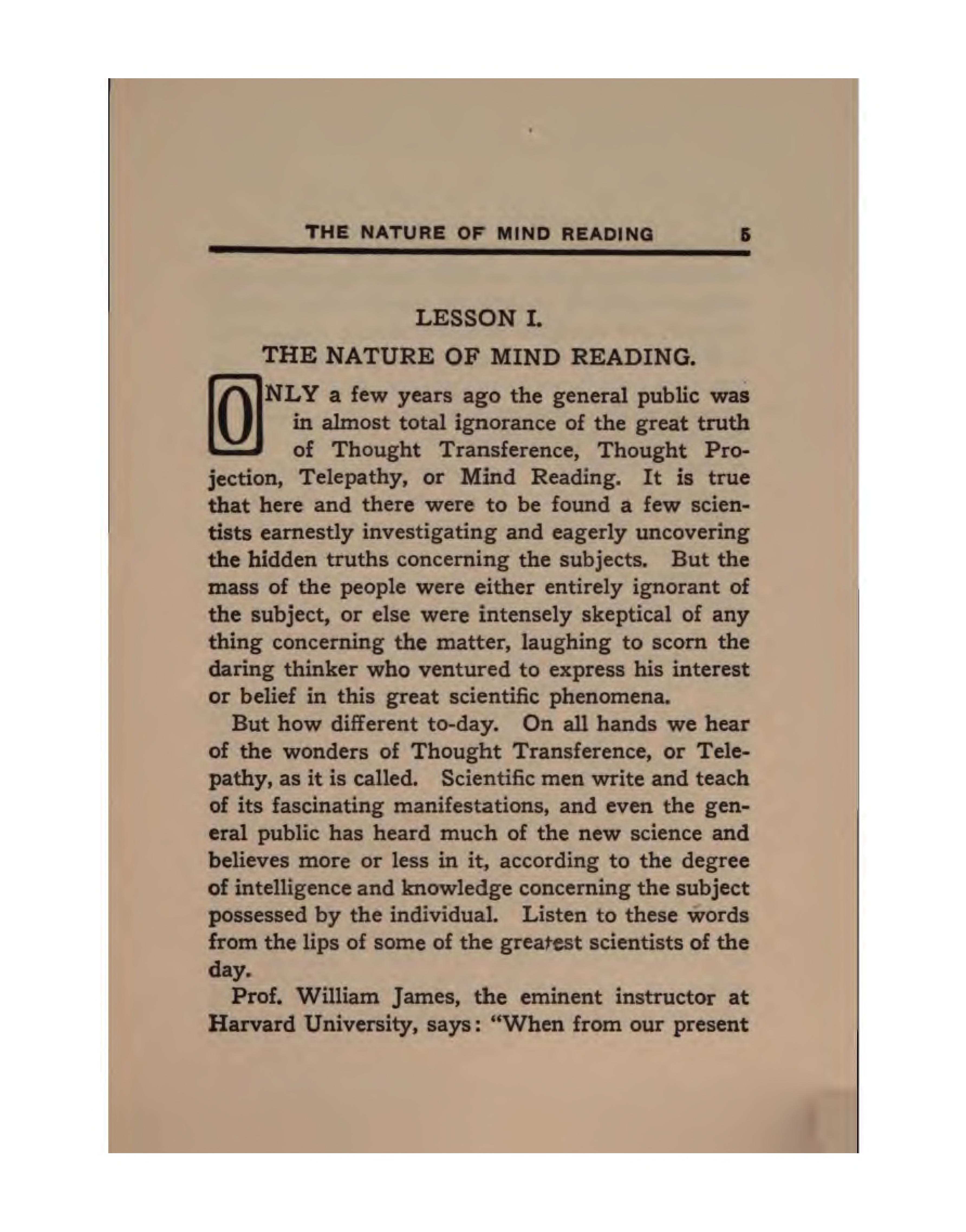 THE NATURE OF MIND READING 5

LESSON I.

THE NATURE OF MIND READING.

ONLY a few years ago the general public was in almost total ignorance of the great truth of Thought Transference, Thought Projection, Telepathy, or Mind Reading. It is true that here and there were to be found a few scientists earnestly investigating and eagerly uncovering the hidden truths concerning the subjects. But the mass of the people were either entirely ignorant of the subject, or else were intensely skeptical of any thing concerning the matter, laughing to scorn the daring thinker who ventured to express his interest or belief in this great scientific phenomena.

But how different to-day. On all hands we hear of the wonders of Thought Transference, or Telepathy, as it is called. Scientific men write and teach of its fascinating manifestations, and even the general public has heard much of the new science and believes more or less in it, according to the degree of intelligence and knowledge concerning the subject possessed by the individual. Listen to these words from the lips of some of the greatest scientists of the day.

Prof. William James, the eminent instructor at Harvard University, says: "When from our present